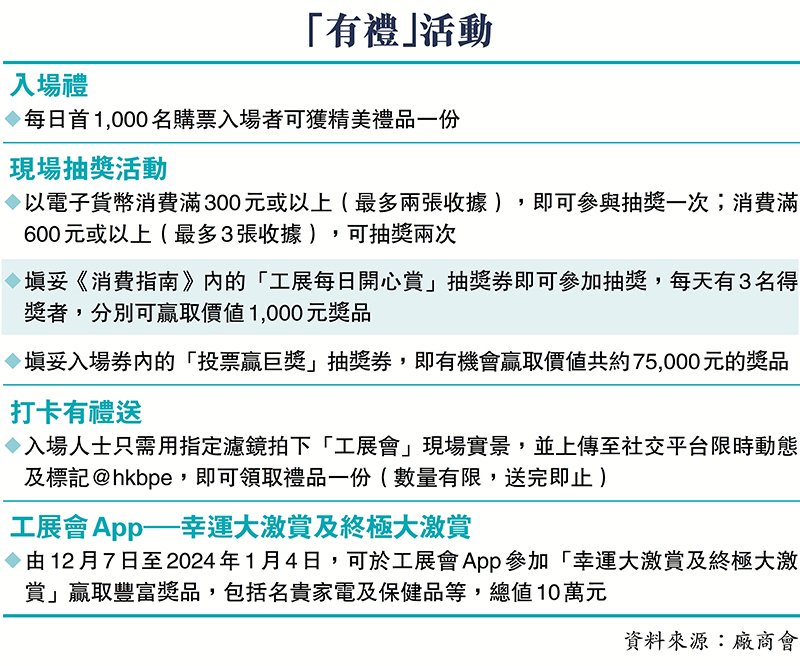 「有禮」活動

入場禮

◆每日首1,000名購票入場者可獲精美禮品一份

現場抽獎活動

◆以電子貨幣消費滿300元或以上（最多兩張收據），即可參與抽獎一次；消費滿600元或以上（最多3張收據），可抽獎兩次

◆填妥《消費指南》內的「工展每日開心賞」抽獎券即可參加抽獎，每天有3名得獎者，分別可贏取價值1,000元獎品

◆填妥入場券內的「投票贏巨獎」抽獎券，即有機會贏取價值共約75,000元的獎品

打卡有禮送

◆入場人士只需用指定濾鏡拍下「工展會」現場實景，並上傳至社交平台限時動態及標記@hkbpe，即可領取禮品一份（數量有限，送完即止）

工展會App──幸運大激賞及終極大激賞

◆由12月7日至2024年1月4日，可於工展會App參加「幸運大激賞及終極大激賞」贏取豐富獎品，包括名貴家電及保健品等，總值10萬元

資料來源：廠商會